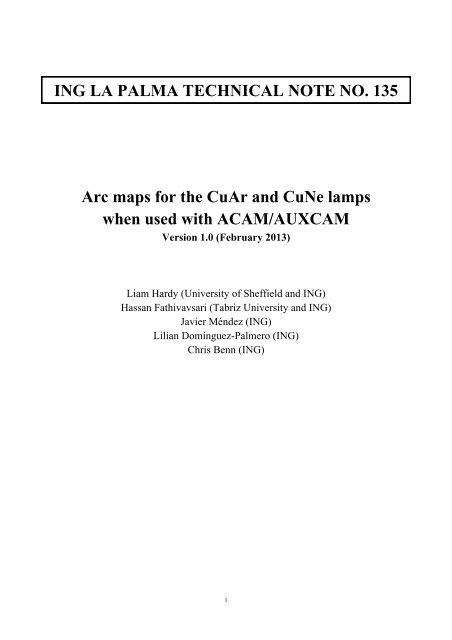 ING LA PALMA TECHNICAL NOTE NO. 135

Arc maps for the CuAr and CuNe lamps when used with ACAM/AUXCAM
Version 1.0 (February 2013)

Liam Hardy (University of Sheffield and ING)
Hassan Fathivavsari (Tabriz University and ING)
Javier Méndez (ING)
Lilian Domínguez-Palmero (ING)
Chris Benn (ING)

1